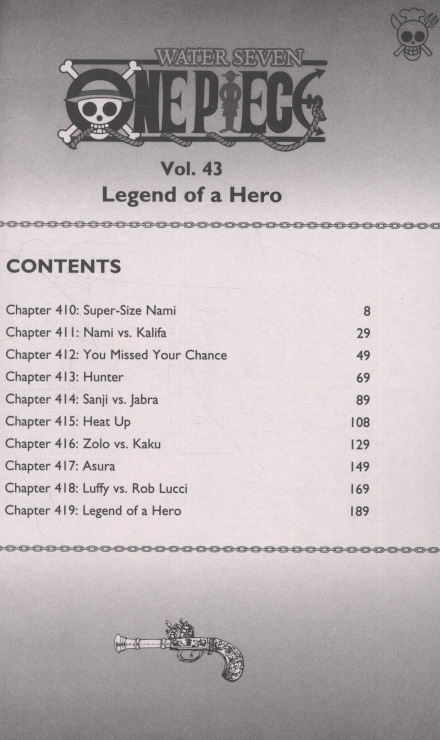 WATER SEVEN
ONE PIECE

Vol. 43
Legend of a Hero

CONTENTS

Chapter 410: Super-Size Nami 8
Chapter 411: Nami vs. Kalifa 29
Chapter 412: You Missed Your Chance 49
Chapter 413: Hunter 69
Chapter 414: Sanji vs. Jabra 89
Chapter 415: Heat Up 108
Chapter 416: Zolo vs. Kaku 129
Chapter 417: Asura 149
Chapter 418: Luffy vs. Rob Lucci 169
Chapter 419: Legend of a Hero 189